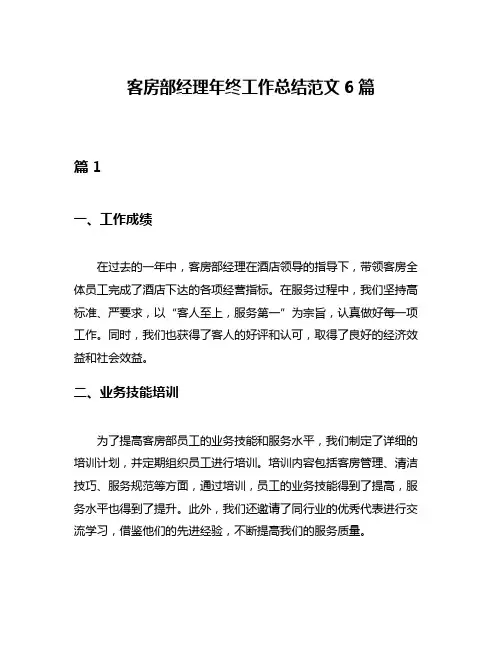 客房部经理年终工作总结范文 6 篇

篇 1

一、工作成绩

在过去的一年中，客房部经理在酒店领导的指导下，带领客房全体员工完成了酒店下达的各项经营指标。在服务过程中，我们坚持高标准、严要求，以“客人至上，服务第一”为宗旨，认真做好每一项工作。同时，我们也获得了客人的好评和认可，取得了良好的经济效益和社会效益。

二、业务技能培训

为了提高客房部员工的业务技能和服务水平，我们制定了详细的培训计划，并定期组织员工进行培训。培训内容包括客房管理、清洁技巧、服务规范等方面，通过培训，员工的业务技能得到了提高，服务水平也得到了提升。此外，我们还邀请了同行业的优秀代表进行交流学习，借鉴他们的先进经验，不断提高我们的服务质量。